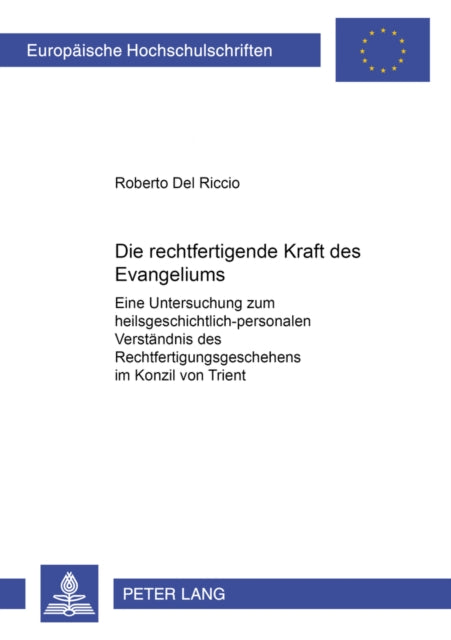 Europäische Hochschulschriften

Roberto Del Riccio

Die rechtfertigende Kraft des Evangeliums

Eine Untersuchung zum heilsgeschichtlich-personalen Verständnis des Rechtfertigungsgeschehens im Konzil von Trient

PETER LANG